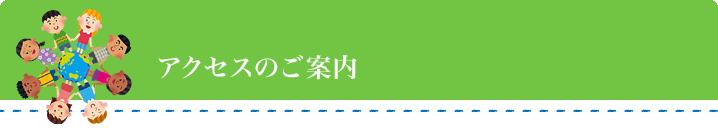 アクセスのご案内